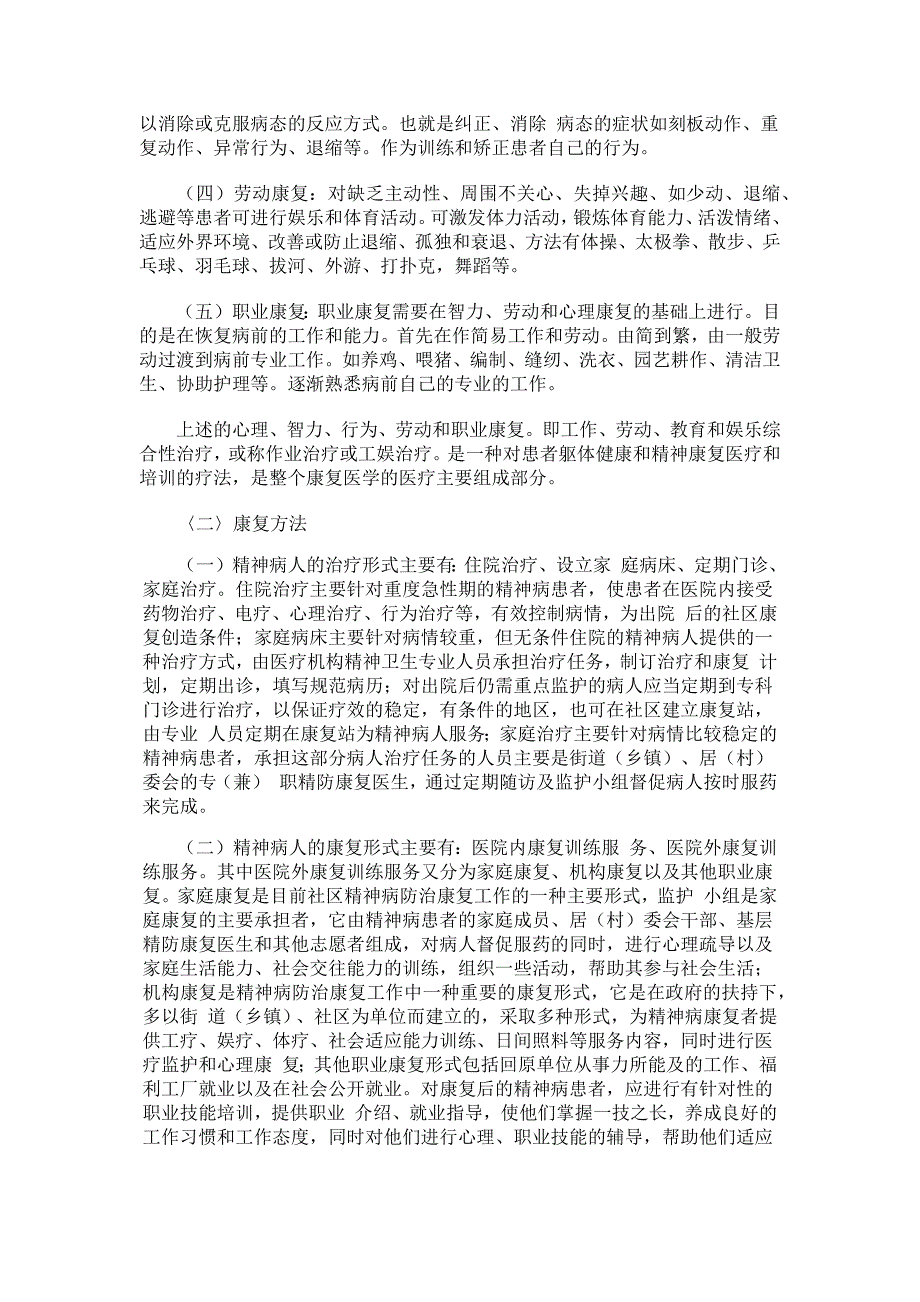 以消除或克服病态的反应方式。也就是纠正、消除 病态的症状如刻板动作、重复动作、异常行为、退缩等。作为训练和矫正患者自己的行为。

（四）劳动康复：对缺乏主动性、周围不关心、失掉兴趣、如少动、退缩、逃避等患者可进行娱乐和体育活动。可激发体力活动，锻炼体育能力、活泼情绪、适应外界环境、改善或防止退缩、孤独和衰退、方法有体操、太极拳、散步、乒乓球、羽毛球、拔河、外游、打扑克，舞蹈等。

（五）职业康复：职业康复需要在智力、劳动和心理康复的基础上进行。目的是在恢复病前的工作和能力。首先在作简易工作和劳动。由简到繁，由一般劳动过渡到病前专业工作。如养鸡、喂猪、编制、缝纫、洗衣、园艺耕作、清洁卫生、协助护理等。逐渐熟悉病前自己的专业的工作。

上述的心理、智力、行为、劳动和职业康复。即工作、劳动、教育和娱乐综合性治疗，或称作业治疗或工娱治疗。是一种对患者躯体健康和精神康复医疗和培训的疗法，是整个康复医学的医疗主要组成部分。

〈二〉康复方法

（一）精神病人的治疗形式主要有：住院治疗、设立家 庭病床、定期门诊、家庭治疗。住院治疗主要针对重度急性期的精神病患者，使患者在医院内接受药物治疗、电疗、心理治疗、行为治疗等，有效控制病情，为出院 后的社区康复创造条件；家庭病床主要针对病情较重，但无条件住院的精神病人提供的一种治疗方式，由医疗机构精神卫生专业人员承担治疗任务，制订治疗和康复 计划，定期出诊，填写规范病历；对出院后仍需重点监护的病人应当定期到专科门诊进行治疗，以保证疗效的稳定，有条件的地区，也可在社区建立康复站，由专业 人员定期在康复站为精神病人服务；家庭治疗主要针对病情比较稳定的精神病患者，承担这部分病人治疗任务的人员主要是街道（乡镇）、居（村）委会的专（兼） 职精防康复医生，通过定期随访及监护小组督促病人按时服药来完成。

（二）精神病人的康复形式主要有：医院内康复训练服 务、医院外康复训练服务。其中医院外康复训练服务又分为家庭康复、机构康复以及其他职业康复。家庭康复是目前社区精神病防治康复工作的一种主要形式，监护 小组是家庭康复的主要承担者，它由精神病患者的家庭成员、居（村）委会干部、基层精防康复医生和其他志愿者组成，对病人督促服药的同时，进行心理疏导以及家庭生活能力、社会交往能力的训练，组织一些活动，帮助其参与社会生活；机构康复是精神病防治康复工作中一种重要的康复形式，它是在政府的扶持下，多以街 道（乡镇）、社区为单位而建立的，采取多种形式，为精神病康复者提供工疗、娱疗、体疗、社会适应能力训练、日间照料等服务内容，同时进行医疗监护和心理康 复；其他职业康复形式包括回原单位从事力所能及的工作、福利工厂就业以及在社会公开就业。对康复后的精神病患者，应进行有针对性的职业技能培训，提供职业 介绍、就业指导，使他们掌握一技之长，养成良好的工作习惯和工作态度，同时对他们进行心理、职业技能的辅导，帮助他们适应